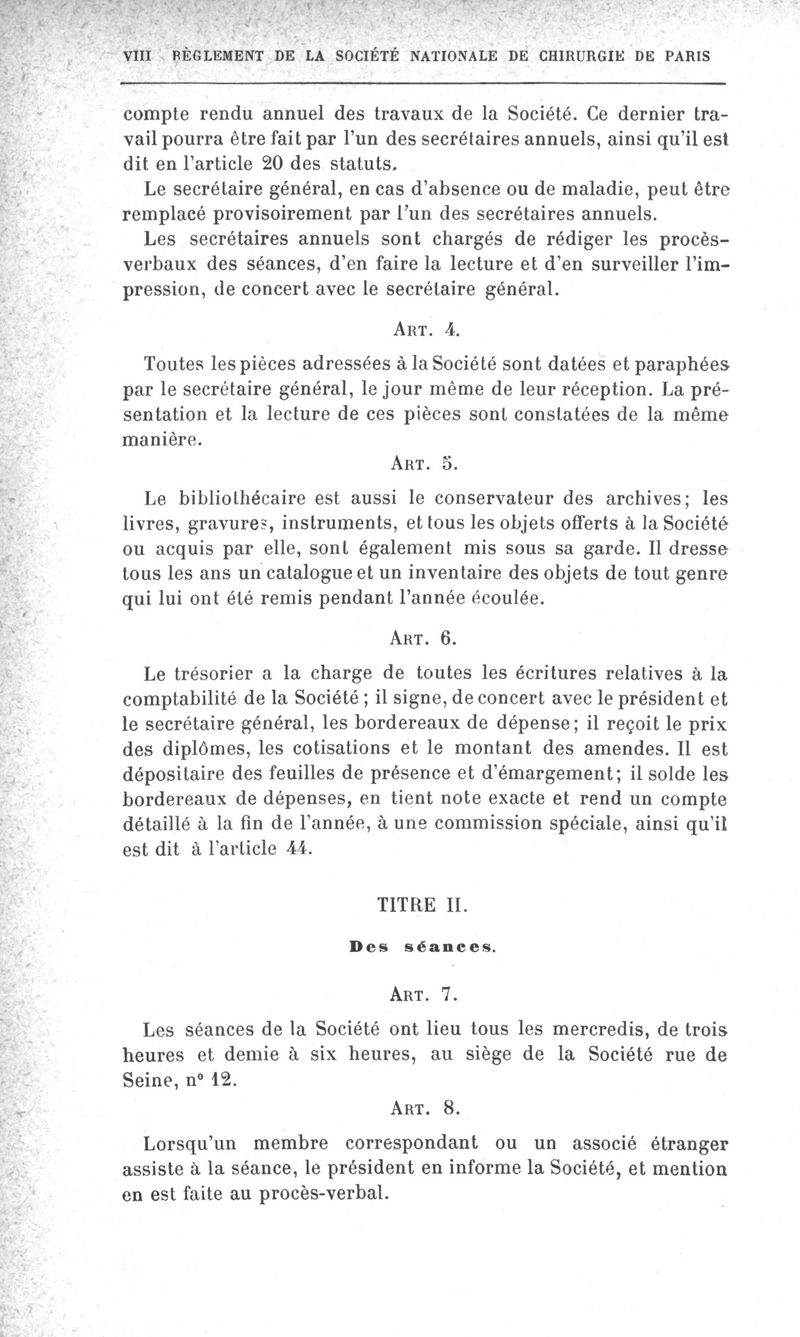 VIII RÈGLEMENT DE LA SOCIÉTÉ NATIONALE DE CHIRURGIE DE PARIS

compte rendu annuel des travaux de la Société. Ce dernier travail pourra être fait par l'un des secrétaires annuels, ainsi qu'il est dit en l'article 20 des statuts.

Le secrétaire général, en cas d'absence ou de maladie, peut être remplacé provisoirement par l'un des secrétaires annuels.

Les secrétaires annuels sont chargés de rédiger les procès-verbaux des séances, d'en faire la lecture et d'en surveiller l'impression, de concert avec le secrétaire général.

ART. 4.

Toutes les pièces adressées à la Société sont datées et paraphées par le secrétaire général, le jour même de leur réception. La présentation et la lecture de ces pièces sont constatées de la même manière.

ART. 5.

Le bibliothécaire est aussi le conservateur des archives; les livres, gravures, instruments, et tous les objets offerts à la Société ou acquis par elle, sont également mis sous sa garde. Il dresse tous les ans un catalogue et un inventaire des objets de tout genre qui lui ont été remis pendant l'année écoulée.

ART. 6.

Le trésorier a la charge de toutes les écritures relatives à la comptabilité de la Société; il signe, de concert avec le président et le secrétaire général, les bordereaux de dépense; il reçoit le prix des diplômes, les cotisations et le montant des amendes. Il est dépositaire des feuilles de présence et d'émargement; il solde les bordereaux de dépenses, en tient note exacte et rend un compte détaillé à la fin de l'année, à une commission spéciale, ainsi qu'il est dit à l'article 44.

TITRE II.

Des séances.

ART. 7.

Les séances de la Société ont lieu tous les mercredis, de trois heures et demie à six heures, au siège de la Société rue de Seine, n° 12.

ART. 8.

Lorsqu'un membre correspondant ou un associé étranger assiste à la séance, le président en informe la Société, et mention en est faite au procès-verbal.